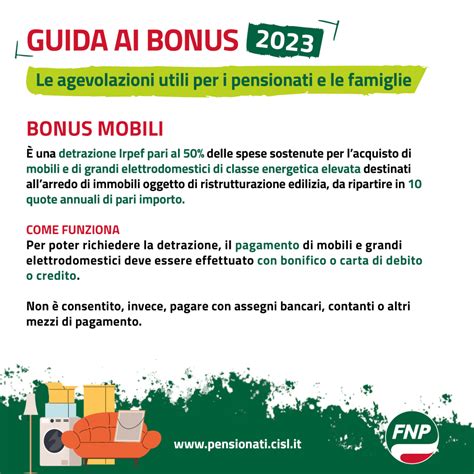 GUIDA AI BONUS 2023

Le agevolazioni utili per i pensionati e le famiglie

BONUS MOBILI

È una detrazione Irpef pari al 50% delle spese sostenute per l'acquisto di mobili e di grandi elettrodomestici di classe energetica elevata destinati all'arredo di immobili oggetto di ristrutturazione edilizia, da ripartire in 10 quote annuali di pari importo.

COME FUNZIONA
Per poter richiedere la detrazione, il pagamento di mobili e grandi elettrodomestici deve essere effettuato con bonifico o carta di debito o credito.

Non è consentito, invece, pagare con assegni bancari, contanti o altri mezzi di pagamento.

www.pensionati.cisl.it

FNP